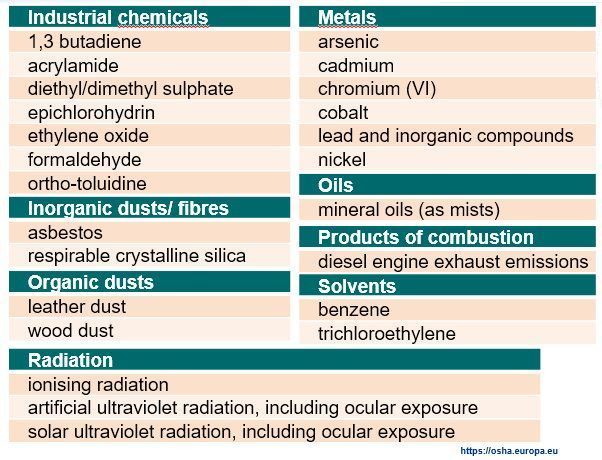 Industrial chemicals
1,3 butadiene
acrylamide
diethyl/dimethyl sulphate
epichlorohydrin
ethylene oxide
formaldehyde
ortho-toluidine

Inorganic dusts/ fibres
asbestos
respirable crystalline silica

Organic dusts
leather dust
wood dust

Metals
arsenic
cadmium
chromium (VI)
cobalt
lead and inorganic compounds
nickel

Oils
mineral oils (as mists)

Products of combustion
diesel engine exhaust emissions

Solvents
benzene
trichloroethylene

Radiation
ionising radiation
artificial ultraviolet radiation, including ocular exposure
solar ultraviolet radiation, including ocular exposure

https://osha.europa.eu